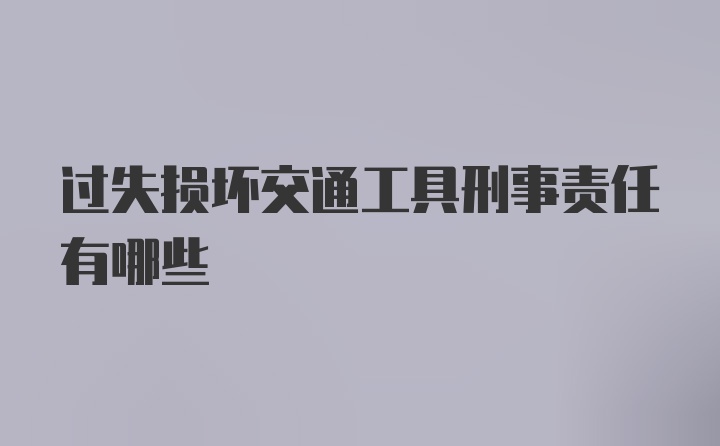 过失损坏交通工具刑事责任有哪些